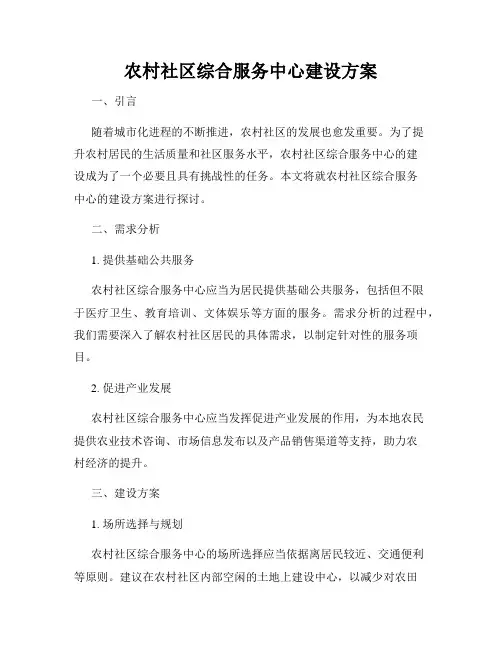 农村社区综合服务中心建设方案

一、引言

随着城市化进程的不断推进，农村社区的发展也愈发重要。为了提升农村居民的生活质量和社区服务水平，农村社区综合服务中心的建设成为了一个必要且具有挑战性的任务。本文将就农村社区综合服务中心的建设方案进行探讨。

二、需求分析

1. 提供基础公共服务

农村社区综合服务中心应当为居民提供基础公共服务，包括但不限于医疗卫生、教育培训、文体娱乐等方面的服务。需求分析的过程中，我们需要深入了解农村社区居民的具体需求，以制定针对性的服务项目。

2. 促进产业发展

农村社区综合服务中心应当发挥促进产业发展的作用，为本地农民提供农业技术咨询、市场信息发布以及产品销售渠道等支持，助力农村经济的提升。

三、建设方案

1. 场所选择与规划

农村社区综合服务中心的场所选择应当依据离居民较近、交通便利等原则。建议在农村社区内部空闲的土地上建设中心，以减少对农田